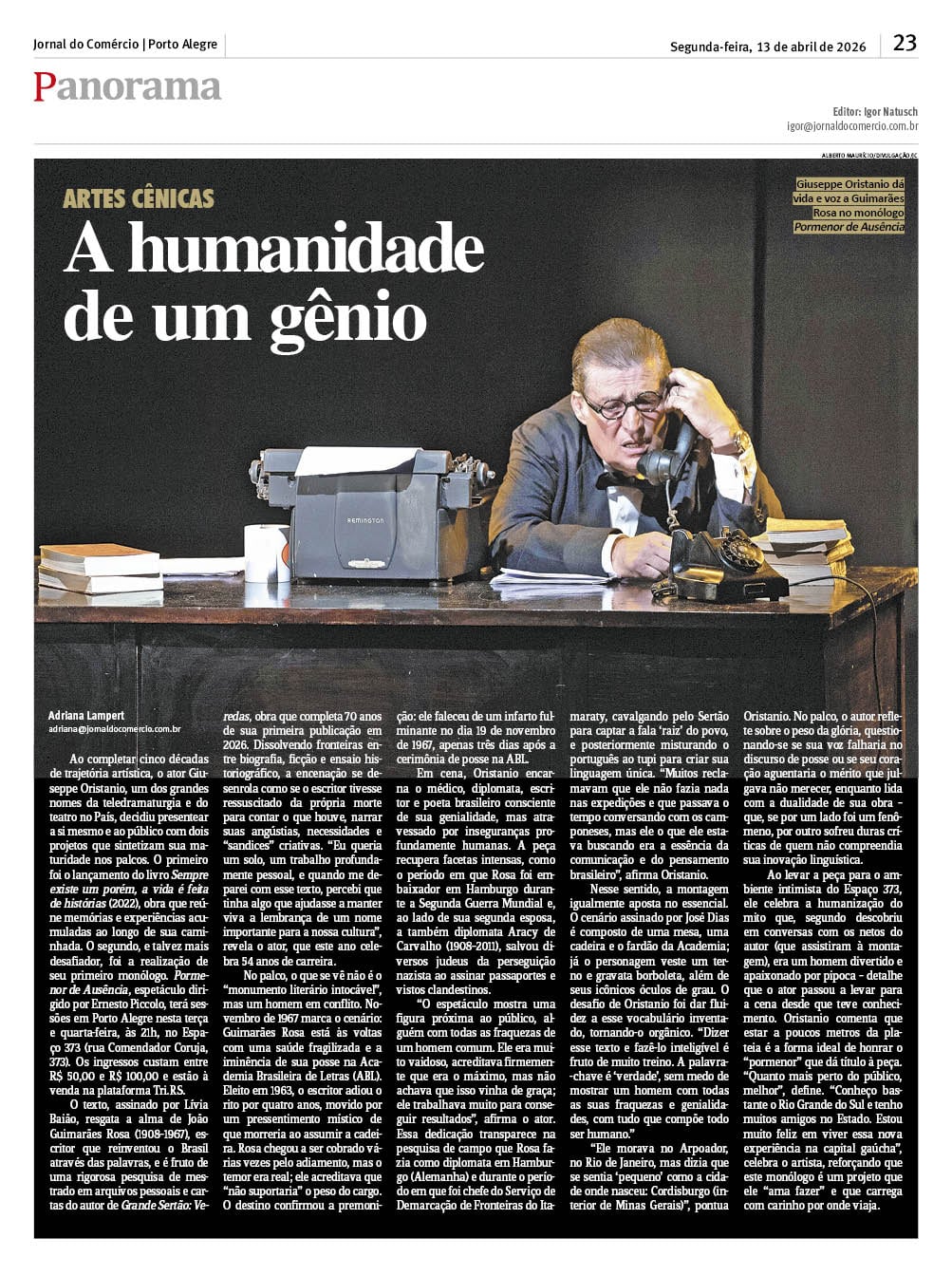 Jornal do Comércio | Porto Alegre

Segunda-feira, 13 de abril de 2026

23

Panorama

Editor: Igor Natusch
igor@jornaldocomercio.com.br

ALBERTO MAURÍCIO/DIVULGAÇÃO/JC

ARTES CÊNICAS

A humanidade de um gênio

Giuseppe Oristanio dá vida e voz a Guimarães Rosa no monólogo Pormenor de Ausência

Adriana Lampert
adriana@jornaldocomercio.com.br

Ao completar cinco décadas de trajetória artística, o ator Giuseppe Oristanio, um dos grandes nomes da teledramaturgia e do teatro no País, decidiu presentear a si mesmo e ao público com dois projetos que sintetizam sua maturidade nos palcos. O primeiro foi o lançamento do livro Sempre existe um porém, a vida é feita de histórias (2022), obra que reúne memórias e experiências acumuladas ao longo de sua caminhada. O segundo, e talvez mais desafiador, foi a realização de seu primeiro monólogo. Pormenor de Ausência, espetáculo dirigido por Ernesto Piccolo, terá sessões em Porto Alegre nesta terça e quarta-feira, às 21h, no Espaço 373 (rua Comendador Coruja, 373). Os ingressos custam entre R$ 50,00 e R$ 100,00 e estão à venda na plataforma Tri.RS.

O texto, assinado por Lívia Baião, resgata a alma de João Guimarães Rosa (1908-1967), escritor que reinventou o Brasil através das palavras, e é fruto de uma rigorosa pesquisa de mestrado em arquivos pessoais e cartas do autor de Grande Sertão: Veredas, obra que completa 70 anos de sua primeira publicação em 2026. Dissolvendo fronteiras entre biografia, ficção e ensaio historiográfico, a encenação se desenrola como se o escritor tivesse ressuscitado da própria morte para contar o que houve, narrar suas angústias, necessidades e "sandices" criativas. "Eu queria um solo, um trabalho profundamente pessoal, e quando me deparei com esse texto, percebi que tinha algo que ajudasse a manter viva a lembrança de um nome importante para a nossa cultura", revela o ator, que este ano celebra 54 anos de carreira.

No palco, o que se vê não é o "monumento literário intocável", mas um homem em conflito. Novembro de 1967 marca o cenário: Guimarães Rosa está às voltas com uma saúde fragilizada e a iminência de sua posse na Academia Brasileira de Letras (ABL). Eleito em 1963, o escritor adiou o rito por quatro anos, movido por um pressentimento místico de que morreria ao assumir a cadeira. Rosa chegou a ser cobrado várias vezes pelo adiamento, mas o temor era real; ele acreditava que "não suportaria" o peso do cargo. O destino confirmou a premonição: ele faleceu de um infarto fulminante no dia 19 de novembro de 1967, apenas três dias após a cerimônia de posse na ABL.

Em cena, Oristanio encarna o médico, diplomata, escritor e poeta brasileiro consciente de sua genialidade, mas atravessado por inseguranças profundamente humanas. A peça recupera facetas intensas, como o período em que Rosa foi embaixador em Hamburgo durante a Segunda Guerra Mundial e, ao lado de sua segunda esposa, a também diplomata Aracy de Carvalho (1908-2011), salvou diversos judeus da perseguição nazista ao assinar passaportes e vistos clandestinos.

"O espetáculo mostra uma figura próxima ao público, alguém com todas as fraquezas de um homem comum. Ele era muito vaidoso, acreditava firmemente que era o máximo, mas não achava que isso vinha de graça; ele trabalhava muito para conseguir resultados", afirma o ator. Essa dedicação transparece na pesquisa de campo que Rosa fazia como diplomata em Hamburgo (Alemanha) e durante o período em que foi chefe do Serviço de Demarcação de Fronteiras do Itamaraty, cavalgando pelo Sertão para captar a fala 'raiz' do povo, e posteriormente misturando o português ao tupi para criar sua linguagem única. "Muitos reclamavam que ele não fazia nada nas expedições e que passava o tempo conversando com os camponeses, mas ele o que ele estava buscando era a essência da comunicação e do pensamento brasileiro", afirma Oristanio.

Nesse sentido, a montagem igualmente aposta no essencial. O cenário assinado por José Dias é composto de uma mesa, uma cadeira e o fardão da Academia; já o personagem veste um terno e gravata borboleta, além de seus icônicos óculos de grau. O desafio de Oristanio foi dar fluidez a esse vocabulário inventado, tornando-o orgânico. "Dizer esse texto e fazê-lo inteligível é fruto de muito treino. A palavra-chave é 'verdade', sem medo de mostrar um homem com todas as suas fraquezas e genialidades, com tudo que compõe todo ser humano."

"Ele morava no Arpoador, no Rio de Janeiro, mas dizia que se sentia 'pequeno' como a cidade onde nasceu: Cordisburgo (interior de Minas Gerais)", pontua Oristanio. No palco, o autor reflete sobre o peso da glória, questionando-se se sua voz falharia no discurso de posse ou se seu coração aguentaria o mérito que julgava não merecer, enquanto lida com a dualidade de sua obra - que, se por um lado foi um fenômeno, por outro sofreu duras críticas de quem não compreendia sua inovação linguística.

Ao levar a peça para o ambiente intimista do Espaço 373, ele celebra a humanização do mito que, segundo descobriu em conversas com os netos do autor (que assistiram à montagem), era um homem divertido e apaixonado por pipoca - detalhe que o ator passou a levar para a cena desde que teve conhecimento. Oristanio comenta que estar a poucos metros da plateia é a forma ideal de honrar o "pormenor" que dá título à peça. "Quanto mais perto do público, melhor", define. "Conheço bastante o Rio Grande do Sul e tenho muitos amigos no Estado. Estou muito feliz em viver essa nova experiência na capital gaúcha", celebra o artista, reforçando que este monólogo é um projeto que ele "ama fazer" e que carrega com carinho por onde viaja.